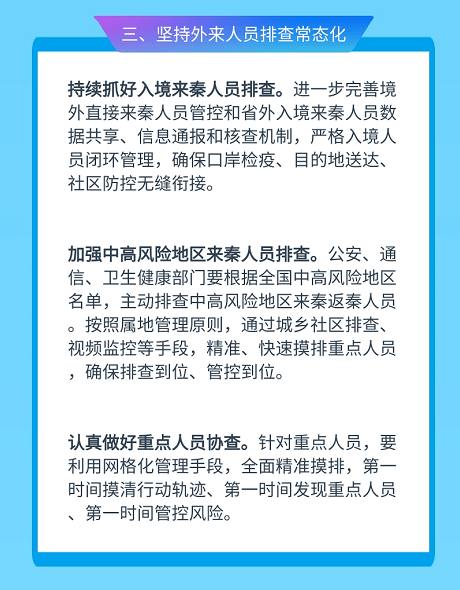 三、坚持外来人员排查常态化

持续抓好入境来秦人员排查。进一步完善境外直接来秦人员管控和省外入境来秦人员数据共享、信息通报和核查机制，严格入境人员闭环管理，确保口岸检疫、目的地送达、社区防控无缝衔接。

加强中高风险地区来秦人员排查。公安、通信、卫生健康部门要根据全国中高风险地区名单，主动排查中高风险地区来秦返秦人员。按照属地管理原则，通过城乡社区排查、视频监控等手段，精准、快速摸排重点人员，确保排查到位、管控到位。

认真做好重点人员协查。针对重点人员，要利用网格化管理手段，全面精准摸排，第一时间摸清行动轨迹、第一时间发现重点人员、第一时间管控风险。